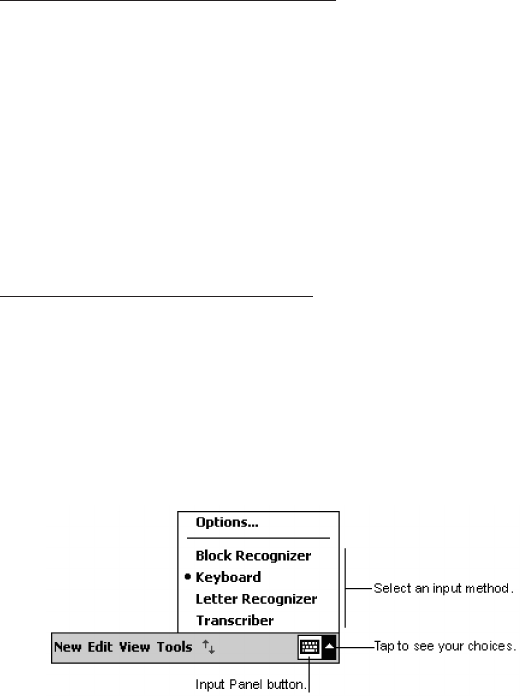 Options...

Block Recognizer
• Keyboard
Letter Recognizer
Transcriber

Select an input method.

New Edit View Tools

Tap to see your choices.

Input Panel button.